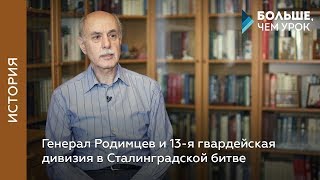 ИСТОРИЯ

БОЛЬШЕ, ЧЕМ УРОК

Генерал Родимцев и 13-я гвардейская дивизия в Сталинградской битве